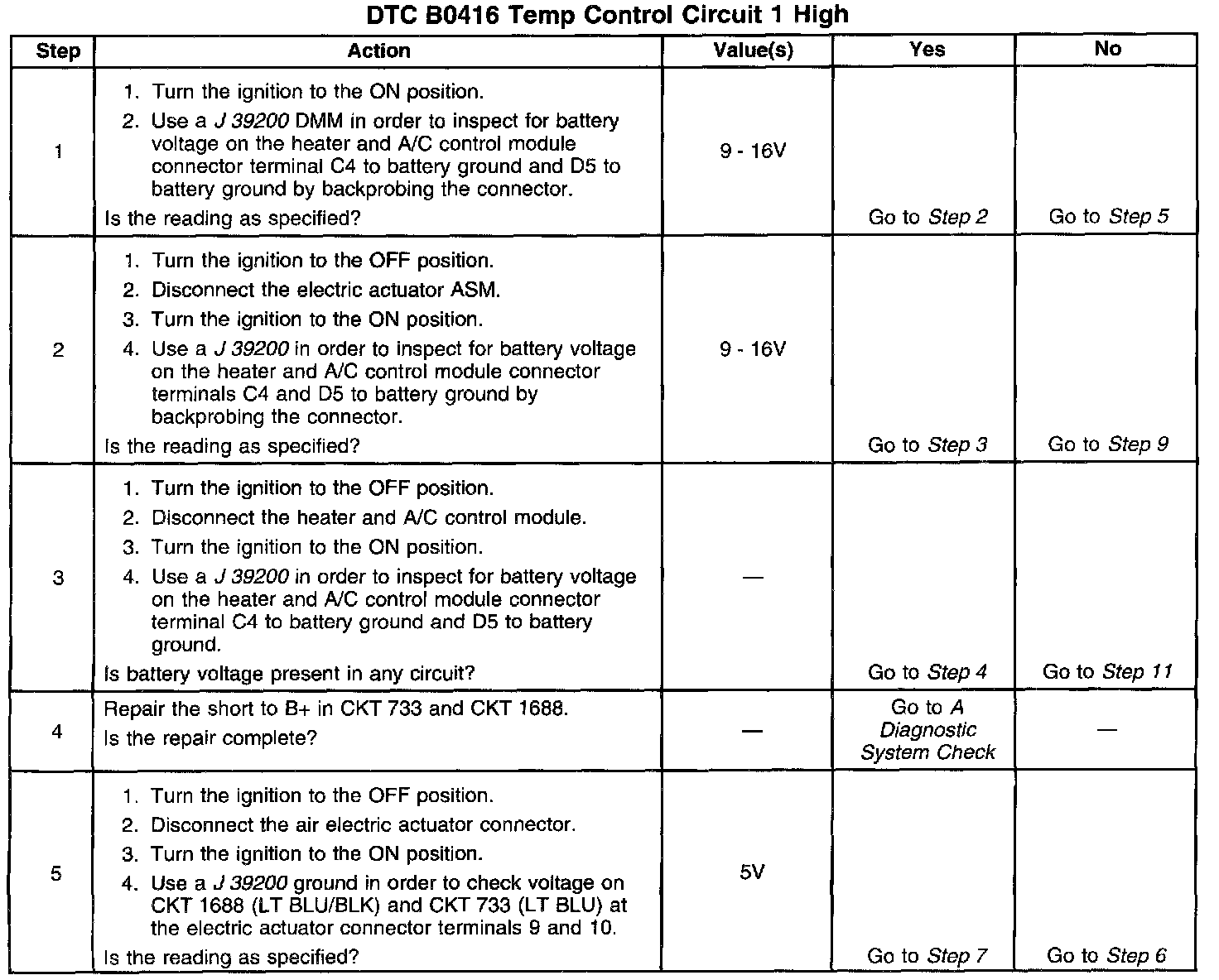 DTC B0416 Temp Control Circuit 1 High

| Step | Action | Value(s) | Yes | No |
|---|---|---|---|---|
| 1 | 1. Turn the ignition to the ON position. 2. Use a J 39200 DMM in order to inspect for battery voltage on the heater and A/C control module connector terminal C4 to battery ground and D5 to battery ground by backprobing the connector. Is the reading as specified? | 9 - 16V | Go to Step 2 | Go to Step 5 |
| 2 | 1. Turn the ignition to the OFF position. 2. Disconnect the electric actuator ASM. 3. Turn the ignition to the ON position. 4. Use a J 39200 in order to inspect for battery voltage on the heater and A/C control module connector terminals C4 and D5 to battery ground by backprobing the connector. Is the reading as specified? | 9 - 16V | Go to Step 3 | Go to Step 9 |
| 3 | 1. Turn the ignition to the OFF position. 2. Disconnect the heater and A/C control module. 3. Turn the ignition to the ON position. 4. Use a J 39200 in order to inspect for battery voltage on the heater and A/C control module connector terminal C4 to battery ground and D5 to battery ground. Is battery voltage present in any circuit? | — | Go to Step 4 | Go to Step 11 |
| 4 | Repair the short to B+ in CKT 733 and CKT 1688. Is the repair complete? | — | Go to A Diagnostic System Check | — |
| 5 | 1. Turn the ignition to the OFF position. 2. Disconnect the air electric actuator connector. 3. Turn the ignition to the ON position. 4. Use a J 39200 ground in order to check voltage on CKT 1688 (LT BLU/BLK) and CKT 733 (LT BLU) at the electric actuator connector terminals 9 and 10. Is the reading as specified? | 5V | Go to Step 7 | Go to Step 6 |